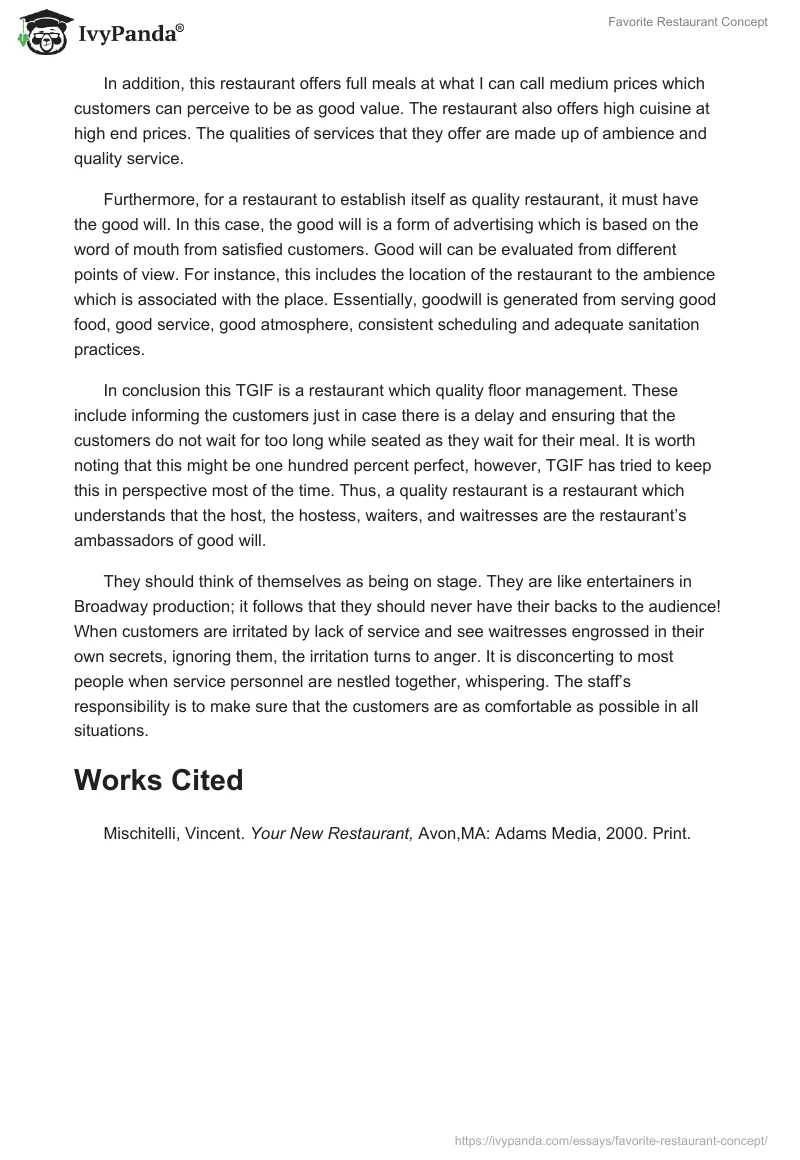 IvyPanda®

Favorite Restaurant Concept

In addition, this restaurant offers full meals at what I can call medium prices which customers can perceive to be as good value. The restaurant also offers high cuisine at high end prices. The qualities of services that they offer are made up of ambience and quality service.

Furthermore, for a restaurant to establish itself as quality restaurant, it must have the good will. In this case, the good will is a form of advertising which is based on the word of mouth from satisfied customers. Good will can be evaluated from different points of view. For instance, this includes the location of the restaurant to the ambience which is associated with the place. Essentially, goodwill is generated from serving good food, good service, good atmosphere, consistent scheduling and adequate sanitation practices.

In conclusion this TGIF is a restaurant which quality floor management. These include informing the customers just in case there is a delay and ensuring that the customers do not wait for too long while seated as they wait for their meal. It is worth noting that this might be one hundred percent perfect, however, TGIF has tried to keep this in perspective most of the time. Thus, a quality restaurant is a restaurant which understands that the host, the hostess, waiters, and waitresses are the restaurant's ambassadors of good will.

They should think of themselves as being on stage. They are like entertainers in Broadway production; it follows that they should never have their backs to the audience! When customers are irritated by lack of service and see waitresses engrossed in their own secrets, ignoring them, the irritation turns to anger. It is disconcerting to most people when service personnel are nestled together, whispering. The staff's responsibility is to make sure that the customers are as comfortable as possible in all situations.

Works Cited

Mischitelli, Vincent. Your New Restaurant, Avon,MA: Adams Media, 2000. Print.

https://ivypanda.com/essays/favorite-restaurant-concept/